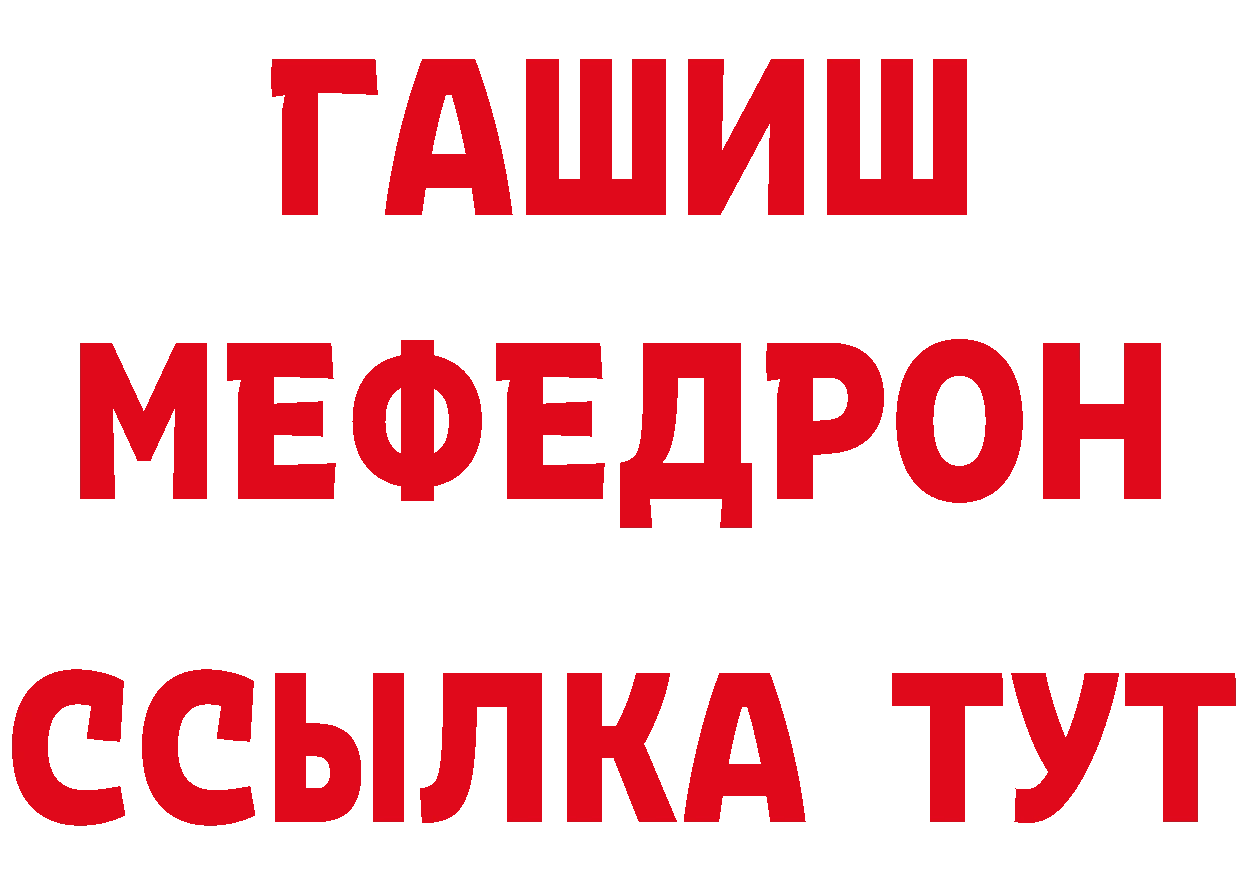 ГАШИШ
МЕФЕДРОН
ССЫЛКА ТУТ